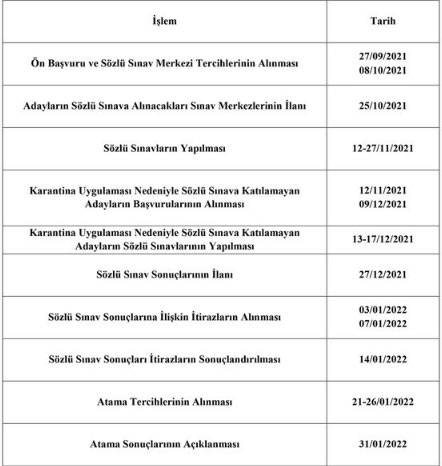 | İşlem | Tarih |
|---|---|
| Ön Başvuru ve Sözlü Sınav Merkezi Tercihlerinin Alınması | 27/09/2021 08/10/2021 |
| Adayların Sözlü Sınava Alınacakları Sınav Merkezlerinin İlanı | 25/10/2021 |
| Sözlü Sınavların Yapılması | 12-27/11/2021 |
| Karantina Uygulaması Nedeniyle Sözlü Sınava Katılamayan Adayların Başvurularının Alınması | 12/11/2021 09/12/2021 |
| Karantina Uygulaması Nedeniyle Sözlü Sınava Katılamayan Adayların Sözlü Sınavlarının Yapılması | 13-17/12/2021 |
| Sözlü Sınav Sonuçlarının İlanı | 27/12/2021 |
| Sözlü Sınav Sonuçlarına İlişkin İtirazların Alınması | 03/01/2022 07/01/2022 |
| Sözlü Sınav Sonuçları İtirazların Sonuçlandırılması | 14/01/2022 |
| Atama Tercihlerinin Alınması | 21-26/01/2022 |
| Atama Sonuçlarının Açıklanması | 31/01/2022 |